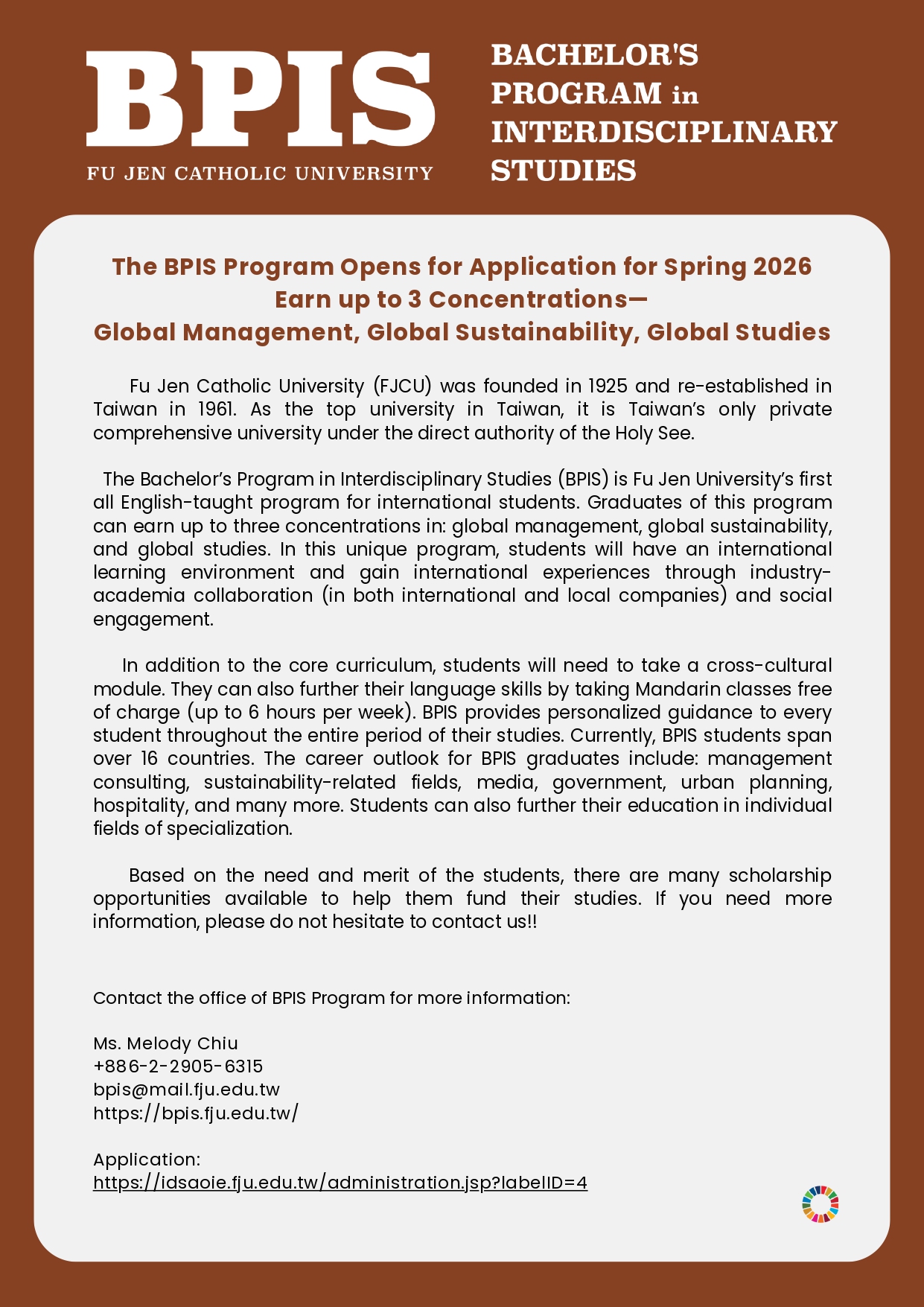 BPIS
FU JEN CATHOLIC UNIVERSITY

BACHELOR'S PROGRAM in INTERDISCIPLINARY STUDIES

The BPIS Program Opens for Application for Spring 2026
Earn up to 3 Concentrations—
Global Management, Global Sustainability, Global Studies

Fu Jen Catholic University (FJCU) was founded in 1925 and re-established in Taiwan in 1961. As the top university in Taiwan, it is Taiwan's only private comprehensive university under the direct authority of the Holy See.

The Bachelor's Program in Interdisciplinary Studies (BPIS) is Fu Jen University's first all English-taught program for international students. Graduates of this program can earn up to three concentrations in: global management, global sustainability, and global studies. In this unique program, students will have an international learning environment and gain international experiences through industry-academia collaboration (in both international and local companies) and social engagement.

In addition to the core curriculum, students will need to take a cross-cultural module. They can also further their language skills by taking Mandarin classes free of charge (up to 6 hours per week). BPIS provides personalized guidance to every student throughout the entire period of their studies. Currently, BPIS students span over 16 countries. The career outlook for BPIS graduates include: management consulting, sustainability-related fields, media, government, urban planning, hospitality, and many more. Students can also further their education in individual fields of specialization.

Based on the need and merit of the students, there are many scholarship opportunities available to help them fund their studies. If you need more information, please do not hesitate to contact us!!

Contact the office of BPIS Program for more information:

Ms. Melody Chiu
+886-2-2905-6315
bpis@mail.fju.edu.tw
https://bpis.fju.edu.tw/

Application:
https://idsaoie.fju.edu.tw/administration.jsp?labelID=4